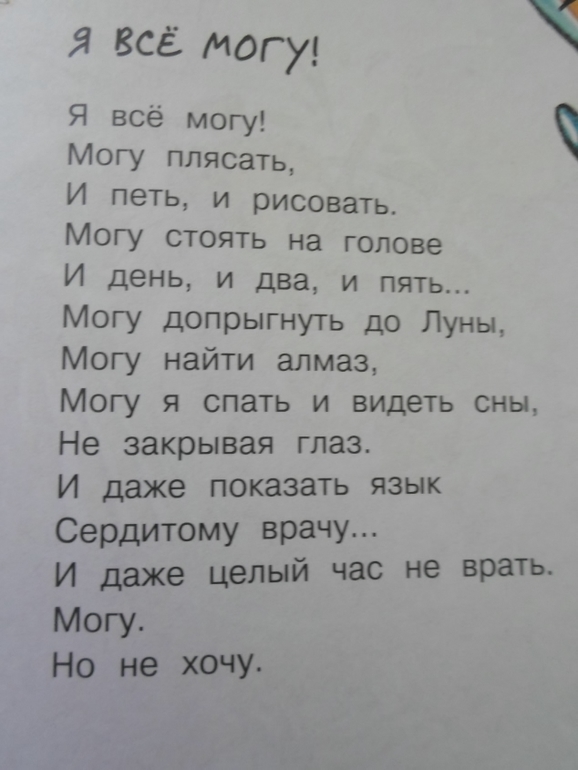 Я ВСЁ МОГУ!

Я всё могу!
Могу плясать,
И петь, и рисовать.
Могу стоять на голове
И день, и два, и пять...
Могу допрыгнуть до Луны,
Могу найти алмаз,
Могу я спать и видеть сны,
Не закрывая глаз.
И даже показать язык
Сердитому врачу...
И даже целый час не врать.
Могу.
Но не хочу.